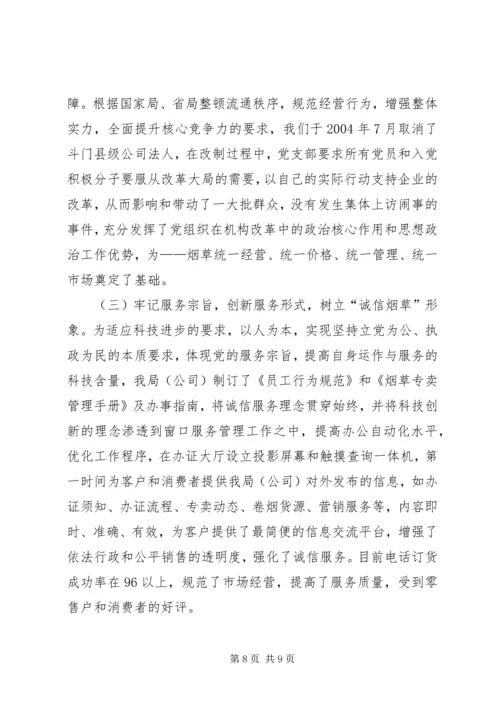 障。根据国家局、省局整顿流通秩序，规范经营行为，增强整体实力，全面提升核心竞争力的要求，我们于 2004 年 7 月取消了斗门县级公司法人，在改制过程中，党支部要求所有党员和入党积极分子要服从改革大局的需要，以自己的实际行动支持企业的改革，从而影响和带动了一大批群众，没有发生集体上访闹事的事件，充分发挥了党组织在机构改革中的政治核心作用和思想政治工作优势，为——烟草统一经营、统一价格、统一管理、统一市场奠定了基础。

（三）牢记服务宗旨，创新服务形式，树立“诚信烟草”形象。为适应科技进步的要求，以人为本，实现坚持立党为公、执政为民的本质要求，体现党的服务宗旨，提高自身运作与服务的科技含量，我局（公司）制订了《员工行为规范》和《烟草专卖管理手册》及办事指南，将诚信服务理念贯穿始终，并将科技创新的理念渗透到窗口服务管理工作之中，提高办公自动化水平，优化工作程序，在办证大厅设立投影屏幕和触摸查询一体机，第一时间为客户和消费者提供我局（公司）对外发布的信息，如办证须知、办证流程、专卖动态、卷烟货源、营销服务等，内容即时、准确、有效，为客户提供了最简便的信息交流平台，增强了依法行政和公平销售的透明度，强化了诚信服务。目前电话订货成功率在 96 以上，规范了市场经营，提高了服务质量，受到零售户和消费者的好评。

第 8 页 共 9 页